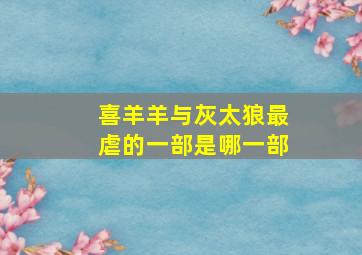 喜羊羊与灰太狼最虐的一部是哪一部